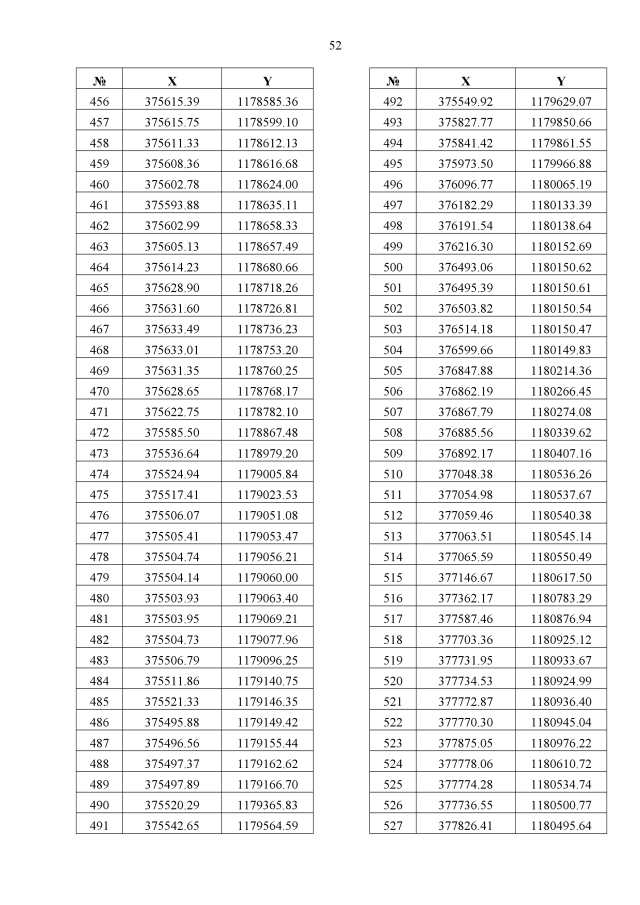 52

| № | X | Y |
|---|---|---|
| 456 | 375615.39 | 1178585.36 |
| 457 | 375615.75 | 1178599.10 |
| 458 | 375611.33 | 1178612.13 |
| 459 | 375608.36 | 1178616.68 |
| 460 | 375602.78 | 1178624.00 |
| 461 | 375593.88 | 1178635.11 |
| 462 | 375602.99 | 1178658.33 |
| 463 | 375605.13 | 1178657.49 |
| 464 | 375614.23 | 1178680.66 |
| 465 | 375628.90 | 1178718.26 |
| 466 | 375631.60 | 1178726.81 |
| 467 | 375633.49 | 1178736.23 |
| 468 | 375633.01 | 1178753.20 |
| 469 | 375631.35 | 1178760.25 |
| 470 | 375628.65 | 1178768.17 |
| 471 | 375622.75 | 1178782.10 |
| 472 | 375585.50 | 1178867.48 |
| 473 | 375536.64 | 1178979.20 |
| 474 | 375524.94 | 1179005.84 |
| 475 | 375517.41 | 1179023.53 |
| 476 | 375506.07 | 1179051.08 |
| 477 | 375505.41 | 1179053.47 |
| 478 | 375504.74 | 1179056.21 |
| 479 | 375504.14 | 1179060.00 |
| 480 | 375503.93 | 1179063.40 |
| 481 | 375503.95 | 1179069.21 |
| 482 | 375504.73 | 1179077.96 |
| 483 | 375506.79 | 1179096.25 |
| 484 | 375511.86 | 1179140.75 |
| 485 | 375521.33 | 1179146.35 |
| 486 | 375495.88 | 1179149.42 |
| 487 | 375496.56 | 1179155.44 |
| 488 | 375497.37 | 1179162.62 |
| 489 | 375497.89 | 1179166.70 |
| 490 | 375520.29 | 1179365.83 |
| 491 | 375542.65 | 1179564.59 |

| № | X | Y |
|---|---|---|
| 492 | 375549.92 | 1179629.07 |
| 493 | 375827.77 | 1179850.66 |
| 494 | 375841.42 | 1179861.55 |
| 495 | 375973.50 | 1179966.88 |
| 496 | 376096.77 | 1180065.19 |
| 497 | 376182.29 | 1180133.39 |
| 498 | 376191.54 | 1180138.64 |
| 499 | 376216.30 | 1180152.69 |
| 500 | 376493.06 | 1180150.62 |
| 501 | 376495.39 | 1180150.61 |
| 502 | 376503.82 | 1180150.54 |
| 503 | 376514.18 | 1180150.47 |
| 504 | 376599.66 | 1180149.83 |
| 505 | 376847.88 | 1180214.36 |
| 506 | 376862.19 | 1180266.45 |
| 507 | 376867.79 | 1180274.08 |
| 508 | 376885.56 | 1180339.62 |
| 509 | 376892.17 | 1180407.16 |
| 510 | 377048.38 | 1180536.26 |
| 511 | 377054.98 | 1180537.67 |
| 512 | 377059.46 | 1180540.38 |
| 513 | 377063.51 | 1180545.14 |
| 514 | 377065.59 | 1180550.49 |
| 515 | 377146.67 | 1180617.50 |
| 516 | 377362.17 | 1180783.29 |
| 517 | 377587.46 | 1180876.94 |
| 518 | 377703.36 | 1180925.12 |
| 519 | 377731.95 | 1180933.67 |
| 520 | 377734.53 | 1180924.99 |
| 521 | 377772.87 | 1180936.40 |
| 522 | 377770.30 | 1180945.04 |
| 523 | 377875.05 | 1180976.22 |
| 524 | 377778.06 | 1180610.72 |
| 525 | 377774.28 | 1180534.74 |
| 526 | 377736.55 | 1180500.77 |
| 527 | 377826.41 | 1180495.64 |